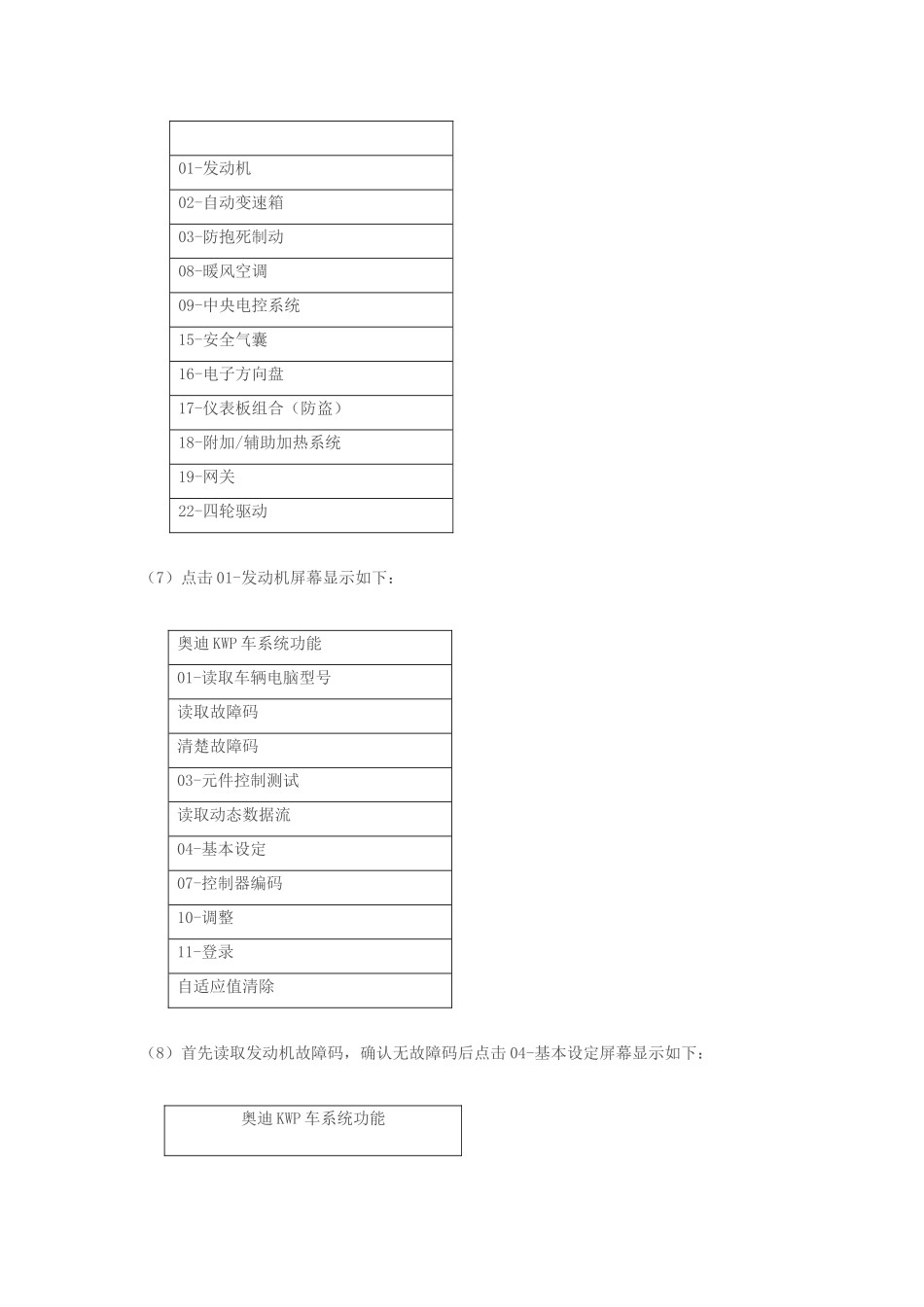 | |
|---|
| 01-发动机 |
| 02-自动变速箱 |
| 03-防抱死制动 |
| 08-暖风空调 |
| 09-中央电控系统 |
| 15-安全气囊 |
| 16-电子方向盘 |
| 17-仪表板组合（防盗） |
| 18-附加/辅助加热系统 |
| 19-网关 |
| 22-四轮驱动 |

（7）点击 01-发动机屏幕显示如下：

| 奥迪 KWP 车系统功能 |
|---|
| 01-读取车辆电脑型号 |
| 读取故障码 |
| 清楚故障码 |
| 03-元件控制测试 |
| 读取动态数据流 |
| 04-基本设定 |
| 07-控制器编码 |
| 10-调整 |
| 11-登录 |
| 自适应值清除 |

（8）首先读取发动机故障码，确认无故障码后点击 04-基本设定屏幕显示如下：

| 奥迪 KWP 车系统功能 |
|---|